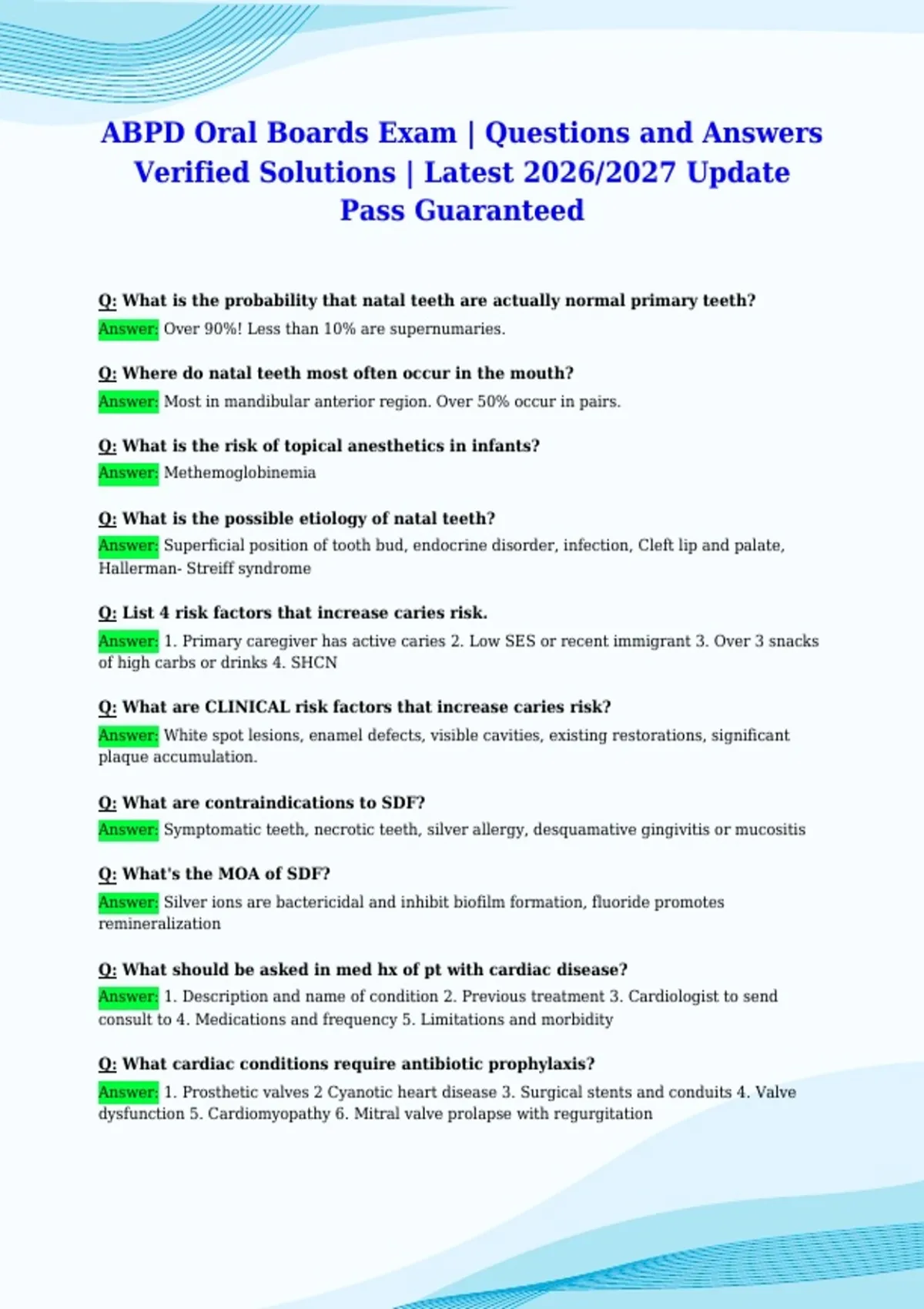 ABPD Oral Boards Exam | Questions and Answers Verified Solutions | Latest 2026/2027 Update Pass Guaranteed

Q: What is the probability that natal teeth are actually normal primary teeth?
Answer: Over 90%! Less than 10% are supernumaries.

Q: Where do natal teeth most often occur in the mouth?
Answer: Most in mandibular anterior region. Over 50% occur in pairs.

Q: What is the risk of topical anesthetics in infants?
Answer: Methemoglobinemia

Q: What is the possible etiology of natal teeth?
Answer: Superficial position of tooth bud, endocrine disorder, infection, Cleft lip and palate, Hallerman- Streiff syndrome

Q: List 4 risk factors that increase caries risk.
Answer: 1. Primary caregiver has active caries 2. Low SES or recent immigrant 3. Over 3 snacks of high carbs or drinks 4. SHCN

Q: What are CLINICAL risk factors that increase caries risk?
Answer: White spot lesions, enamel defects, visible cavities, existing restorations, significant plaque accumulation.

Q: What are contraindications to SDF?
Answer: Symptomatic teeth, necrotic teeth, silver allergy, desquamative gingivitis or mucositis

Q: What's the MOA of SDF?
Answer: Silver ions are bactericidal and inhibit biofilm formation, fluoride promotes remineralization

Q: What should be asked in med hx of pt with cardiac disease?
Answer: 1. Description and name of condition 2. Previous treatment 3. Cardiologist to send consult to 4. Medications and frequency 5. Limitations and morbidity

Q: What cardiac conditions require antibiotic prophylaxis?
Answer: 1. Prosthetic valves 2 Cyanotic heart disease 3. Surgical stents and conduits 4. Valve dysfunction 5. Cardiomyopathy 6. Mitral valve prolapse with regurgitation